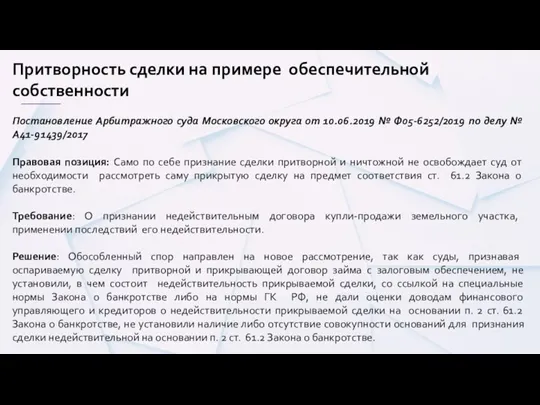 Притворность сделки на примере обеспечительной собственности

Постановление Арбитражного суда Московского округа от 10.06.2019 № Ф05-6252/2019 по делу № А41-91439/2017

Правовая позиция: Само по себе признание сделки притворной и ничтожной не освобождает суд от необходимости рассмотреть саму прикрытую сделку на предмет соответствия ст. 61.2 Закона о банкротстве.

Требование: О признании недействительным договора купли-продажи земельного участка, применении последствий его недействительности.

Решение: Обособленный спор направлен на новое рассмотрение, так как суды, признавая оспариваемую сделку притворной и прикрывающей договор займа с залоговым обеспечением, не установили, в чем состоит недействительность прикрываемой сделки, со ссылкой на специальные нормы Закона о банкротстве либо на нормы ГК РФ, не дали оценки доводам финансового управляющего и кредиторов о недействительности прикрываемой сделки на основании п. 2 ст. 61.2 Закона о банкротстве, не установили наличие либо отсутствие совокупности оснований для признания сделки недействительной на основании п. 2 ст. 61.2 Закона о банкротстве.